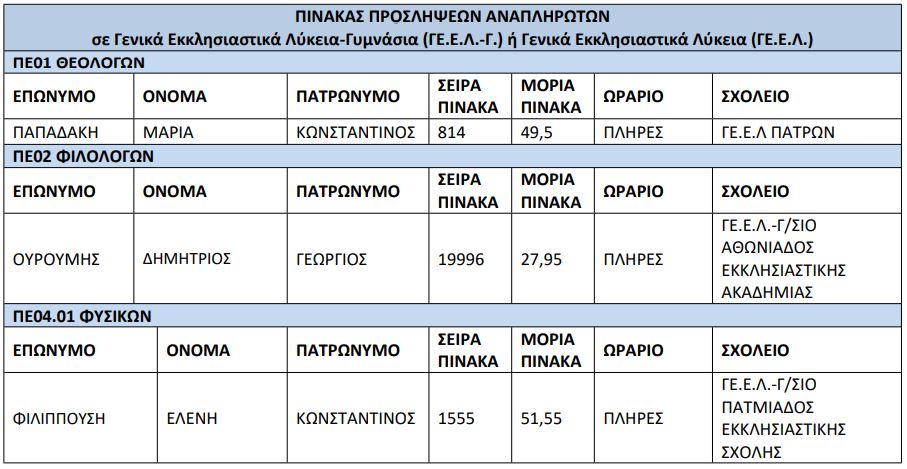 ΠΙΝΑΚΑΣ ΠΡΟΣΛΗΨΕΩΝ ΑΝΑΠΛΗΡΩΤΩΝ
σε Γενικά Εκκλησιαστικά Λύκεια-Γυμνάσια (ΓΕ.Ε.Λ.-Γ.) ή Γενικά Εκκλησιαστικά Λύκεια (ΓΕ.Ε.Λ.)

ΠΕ01 ΘΕΟΛΟΓΩΝ

| ΕΠΩΝΥΜΟ | ΟΝΟΜΑ | ΠΑΤΡΩΝΥΜΟ | ΣΕΙΡΑ ΠΙΝΑΚΑ | ΜΟΡΙΑ ΠΙΝΑΚΑ | ΩΡΑΡΙΟ | ΣΧΟΛΕΙΟ |
|---|---|---|---|---|---|---|
| ΠΑΠΑΔΑΚΗ | ΜΑΡΙΑ | ΚΩΝΣΤΑΝΤΙΝΟΣ | 814 | 49,5 | ΠΛΗΡΕΣ | ΓΕ.Ε.Λ ΠΑΤΡΩΝ |

ΠΕ02 ΦΙΛΟΛΟΓΩΝ

| ΕΠΩΝΥΜΟ | ΟΝΟΜΑ | ΠΑΤΡΩΝΥΜΟ | ΣΕΙΡΑ ΠΙΝΑΚΑ | ΜΟΡΙΑ ΠΙΝΑΚΑ | ΩΡΑΡΙΟ | ΣΧΟΛΕΙΟ |
|---|---|---|---|---|---|---|
| ΟΥΡΟΥΜΗΣ | ΔΗΜΗΤΡΙΟΣ | ΓΕΩΡΓΙΟΣ | 19996 | 27,95 | ΠΛΗΡΕΣ | ΓΕ.Ε.Λ.-Γ/ΣΙΟ ΑΘΩΝΙΑΔΟΣ ΕΚΚΛΗΣΙΑΣΤΙΚΗΣ ΑΚΑΔΗΜΙΑΣ |

ΠΕ04.01 ΦΥΣΙΚΩΝ

| ΕΠΩΝΥΜΟ | ΟΝΟΜΑ | ΠΑΤΡΩΝΥΜΟ | ΣΕΙΡΑ ΠΙΝΑΚΑ | ΜΟΡΙΑ ΠΙΝΑΚΑ | ΩΡΑΡΙΟ | ΣΧΟΛΕΙΟ |
|---|---|---|---|---|---|---|
| ΦΙΛΙΠΠΟΥΣΗ | ΕΛΕΝΗ | ΚΩΝΣΤΑΝΤΙΝΟΣ | 1555 | 51,55 | ΠΛΗΡΕΣ | ΓΕ.Ε.Λ.-Γ/ΣΙΟ ΠΑΤΜΙΑΔΟΣ ΕΚΚΛΗΣΙΑΣΤΙΚΗΣ ΣΧΟΛΗΣ |